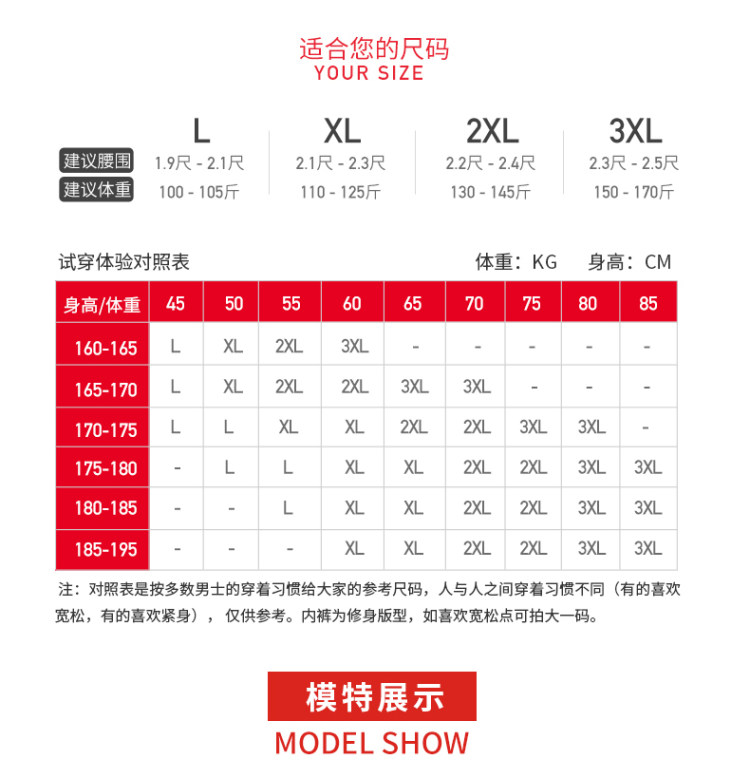 适合您的尺码
YOUR SIZE

| | L | XL | 2XL | 3XL |
|---|---|---|---|---|
| 建议腰围 | 1.9尺 - 2.1尺 | 2.1尺 - 2.3尺 | 2.2尺 - 2.4尺 | 2.3尺 - 2.5尺 |
| 建议体重 | 100 - 105斤 | 110 - 125斤 | 130 - 145斤 | 150 - 170斤 |

试穿体验对照表

体重：KG 身高：CM

| 身高/体重 | 45 | 50 | 55 | 60 | 65 | 70 | 75 | 80 | 85 |
|---|---|---|---|---|---|---|---|---|---|
| 160-165 | L | XL | 2XL | 3XL | - | - | - | - | - |
| 165-170 | L | XL | 2XL | 2XL | 3XL | 3XL | - | - | - |
| 170-175 | L | L | XL | XL | 2XL | 2XL | 3XL | 3XL | - |
| 175-180 | - | L | L | XL | XL | 2XL | 2XL | 3XL | 3XL |
| 180-185 | - | - | L | XL | XL | 2XL | 2XL | 3XL | 3XL |
| 185-195 | - | - | - | XL | XL | 2XL | 2XL | 3XL | 3XL |

注：对照表是按多数男士的穿着习惯给大家的参考尺码，人与人之间穿着习惯不同（有的喜欢宽松，有的喜欢紧身），仅供参考。内裤为修身版型，如喜欢宽松点可拍大一码。

模特展示
MODEL SHOW